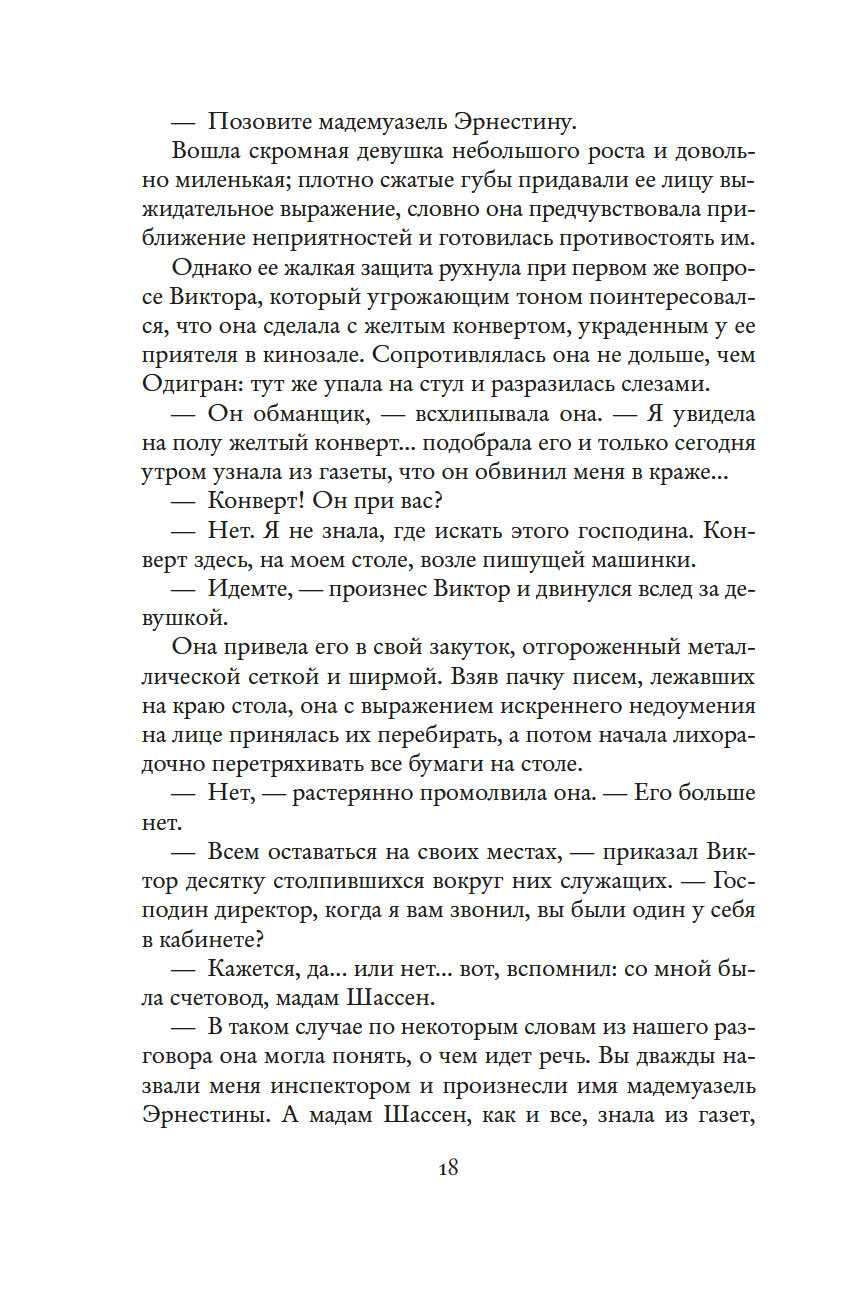 — Позовите мадемуазель Эрнестину.

Вошла скромная девушка небольшого роста и довольно миленькая; плотно сжатые губы придавали ее лицу выжидательное выражение, словно она предчувствовала приближение неприятностей и готовилась противостоять им.

Однако ее жалкая защита рухнула при первом же вопросе Виктора, который угрожающим тоном поинтересовался, что она сделала с желтым конвертом, украденным у ее приятеля в кинозале. Сопротивлялась она не дольше, чем Одигран: тут же упала на стул и разразилась слезами.

— Он обманщик, — всхлипывала она. — Я увидела на полу желтый конверт... подобрала его и только сегодня утром узнала из газеты, что он обвинил меня в краже...

— Конверт! Он при вас?

— Нет. Я не знала, где искать этого господина. Конверт здесь, на моем столе, возле пишущей машинки.

— Идемте, — произнес Виктор и двинулся вслед за девушкой.

Она привела его в свой закуток, отгороженный металлической сеткой и ширмой. Взяв пачку писем, лежавших на краю стола, она с выражением искреннего недоумения на лице принялась их перебирать, а потом начала лихорадочно перетряхивать все бумаги на столе.

— Нет, — растерянно промолвила она. — Его больше нет.

— Всем оставаться на своих местах, — приказал Виктор десятку столпившихся вокруг них служащих. — Господин директор, когда я вам звонил, вы были один у себя в кабинете?

— Кажется, да... или нет... вот, вспомнил: со мной была счетовод, мадам Шассен.

— В таком случае по некоторым словам из нашего разговора она могла понять, о чем идет речь. Вы дважды назвали меня инспектором и произнесли имя мадемуазель Эрнестины. А мадам Шассен, как и все, знала из газет,

18